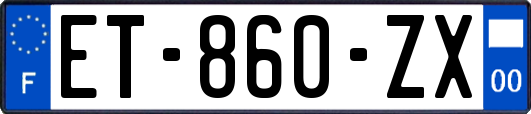 F
ET-860-ZX
00